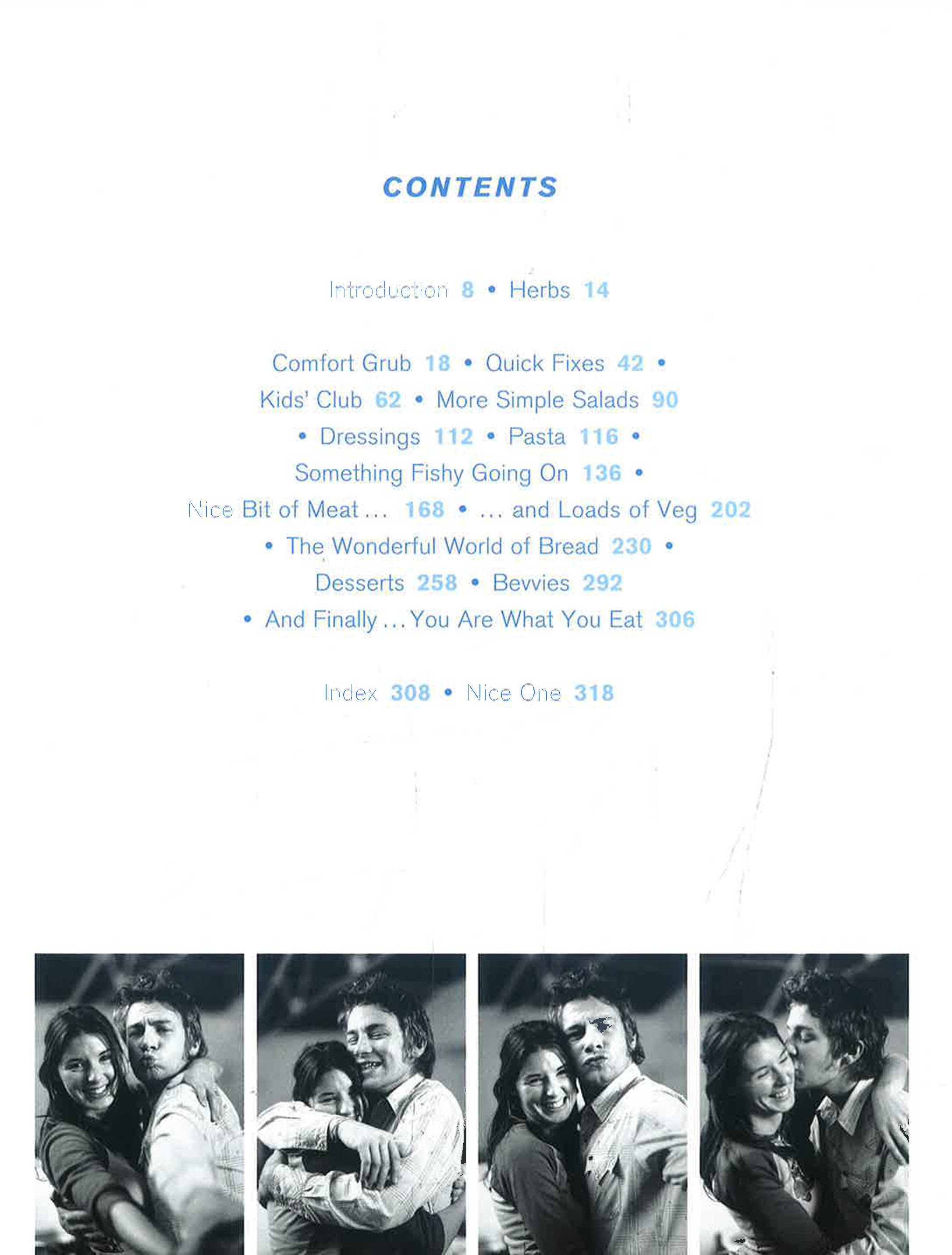 CONTENTS

Introduction 8 • Herbs 14

Comfort Grub 18 • Quick Fixes 42 •
Kids' Club 62 • More Simple Salads 90
• Dressings 112 • Pasta 116 •
Something Fishy Going On 136 •
Nice Bit of Meat ... 168 • ... and Loads of Veg 202
• The Wonderful World of Bread 230 •
Desserts 258 • Bevvies 292
• And Finally ... You Are What You Eat 306

Index 308 • Nice One 318